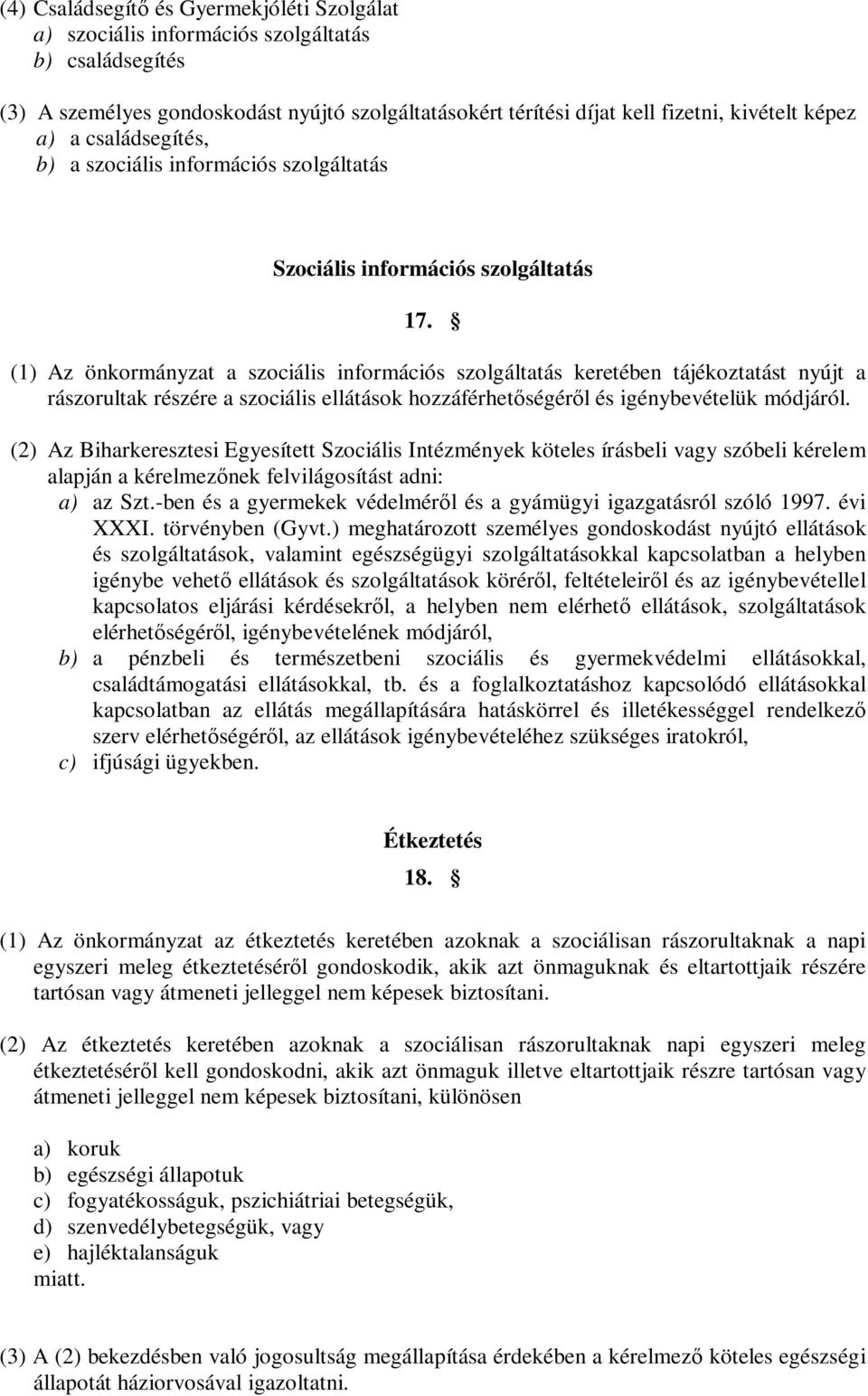 (4) Családsegítő és Gyermekjóléti Szolgálat
a) szociális információs szolgáltatás
b) családsegítés

(3) A személyes gondoskodást nyújtó szolgáltatásokért térítési díjat kell fizetni, kivételt képez
a) a családsegítés,
b) a szociális információs szolgáltatás

Szociális információs szolgáltatás

17. §

(1) Az önkormányzat a szociális információs szolgáltatás keretében tájékoztatást nyújt a rászorultak részére a szociális ellátások hozzáférhetőségéről és igénybevételük módjáról.

(2) Az Biharkeresztesi Egyesített Szociális Intézmények köteles írásbeli vagy szóbeli kérelem alapján a kérelmezőnek felvilágosítást adni:
a) az Szt.-ben és a gyermekek védelméről és a gyámügyi igazgatásról szóló 1997. évi XXXI. törvényben (Gyvt.) meghatározott személyes gondoskodást nyújtó ellátások és szolgáltatások, valamint egészségügyi szolgáltatásokkal kapcsolatban a helyben igénybe vehető ellátások és szolgáltatások köréről, feltételeiről és az igénybevétellel kapcsolatos eljárási kérdésekről, a helyben nem elérhető ellátások, szolgáltatások elérhetőségéről, igénybevételének módjáról,
b) a pénzbeli és természetbeni szociális és gyermekvédelmi ellátásokkal, családtámogatási ellátásokkal, tb. és a foglalkoztatáshoz kapcsolódó ellátásokkal kapcsolatban az ellátás megállapítására hatáskörrel és illetékességgel rendelkező szerv elérhetőségéről, az ellátások igénybevételéhez szükséges iratokról,
c) ifjúsági ügyekben.

Étkeztetés
18. §

(1) Az önkormányzat az étkeztetés keretében azoknak a szociálisan rászorultaknak a napi egyszeri meleg étkeztetéséről gondoskodik, akik azt önmaguknak és eltartottjaik részére tartósan vagy átmeneti jelleggel nem képesek biztosítani.

(2) Az étkeztetés keretében azoknak a szociálisan rászorultaknak napi egyszeri meleg étkeztetéséről kell gondoskodni, akik azt önmaguk illetve eltartottjaik részre tartósan vagy átmeneti jelleggel nem képesek biztosítani, különösen

a) koruk
b) egészségi állapotuk
c) fogyatékosságuk, pszichiátriai betegségük,
d) szenvedélybetegségük, vagy
e) hajléktalanságuk
miatt.

(3) A (2) bekezdésben való jogosultság megállapítása érdekében a kérelmező köteles egészségi állapotát háziorvosával igazoltatni.